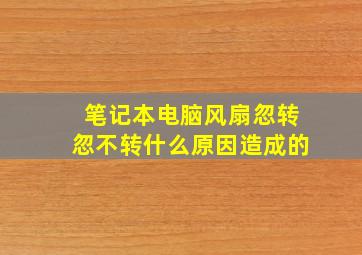 笔记本电脑风扇忽转忽不转什么原因造成的